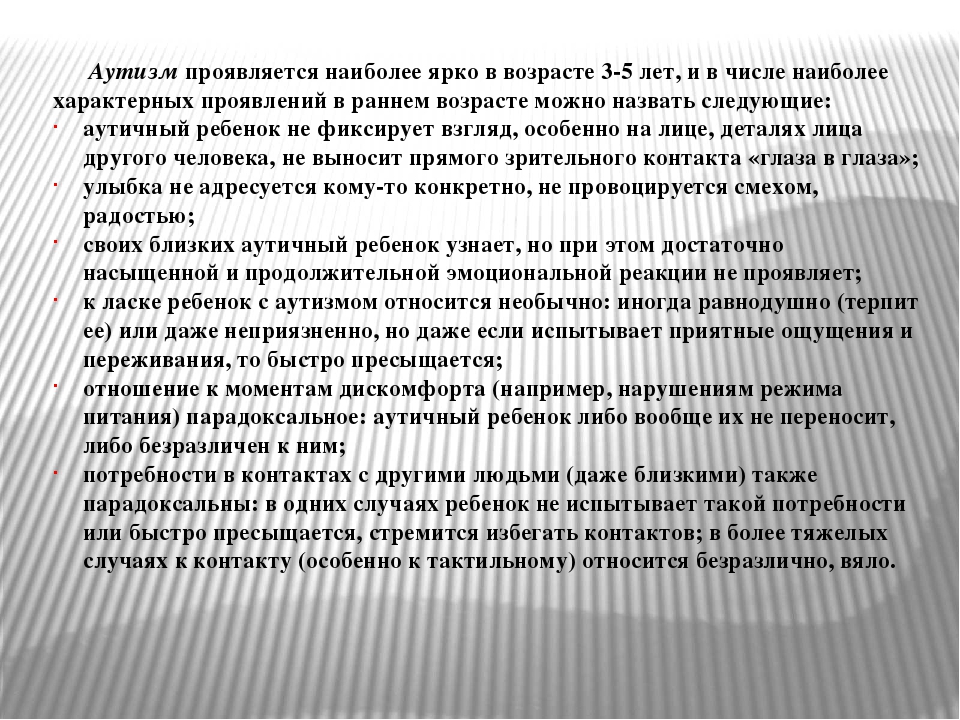 Аутизм проявляется наиболее ярко в возрасте 3-5 лет, и в числе наиболее характерных проявлений в раннем возрасте можно назвать следующие:

· аутичный ребенок не фиксирует взгляд, особенно на лице, деталях лица другого человека, не выносит прямого зрительного контакта «глаза в глаза»;
· улыбка не адресуется кому-то конкретно, не провоцируется смехом, радостью;
· своих близких аутичный ребенок узнает, но при этом достаточно насыщенной и продолжительной эмоциональной реакции не проявляет;
· к ласке ребенок с аутизмом относится необычно: иногда равнодушно (терпит ее) или даже неприязненно, но даже если испытывает приятные ощущения и переживания, то быстро пресыщается;
· отношение к моментам дискомфорта (например, нарушениям режима питания) парадоксальное: аутичный ребенок либо вообще их не переносит, либо безразличен к ним;
· потребности в контактах с другими людьми (даже близкими) также парадоксальны: в одних случаях ребенок не испытывает такой потребности или быстро пресыщается, стремится избегать контактов; в более тяжелых случаях к контакту (особенно к тактильному) относится безразлично, вяло.